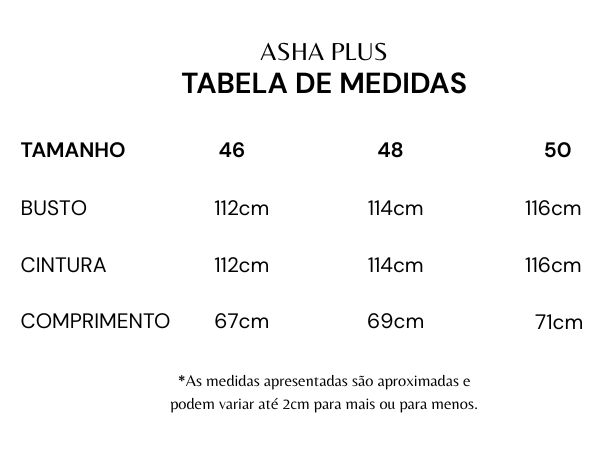 ASHA PLUS
TABELA DE MEDIDAS

| TAMANHO | 46 | 48 | 50 |
|---|---|---|---|
| BUSTO | 112cm | 114cm | 116cm |
| CINTURA | 112cm | 114cm | 116cm |
| COMPRIMENTO | 67cm | 69cm | 71cm |

*As medidas apresentadas são aproximadas e podem variar até 2cm para mais ou para menos.